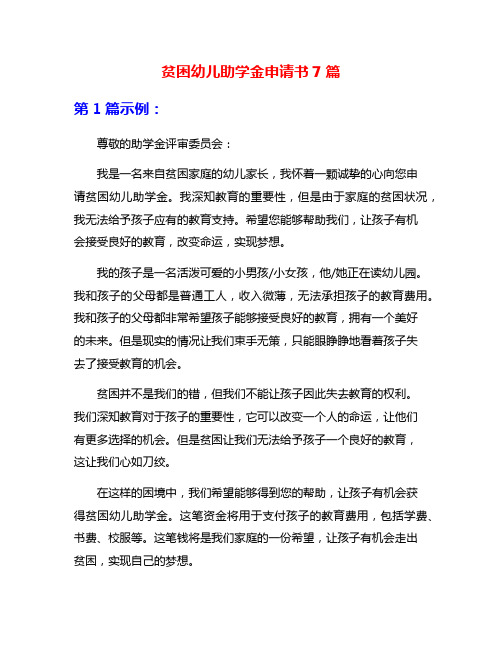 贫困幼儿助学金申请书 7 篇

第 1 篇示例：

尊敬的助学金评审委员会：

我是一名来自贫困家庭的幼儿家长，我怀着一颗诚挚的心向您申请贫困幼儿助学金。我深知教育的重要性，但是由于家庭的贫困状况，我无法给予孩子应有的教育支持。希望您能够帮助我们，让孩子有机会接受良好的教育，改变命运，实现梦想。

我的孩子是一名活泼可爱的小男孩/小女孩，他/她正在读幼儿园。我和孩子的父母都是普通工人，收入微薄，无法承担孩子的教育费用。我和孩子的父母都非常希望孩子能够接受良好的教育，拥有一个美好的未来。但是现实的情况让我们束手无策，只能眼睁睁地看着孩子失去了接受教育的机会。

贫困并不是我们的错，但我们不能让孩子因此失去教育的权利。我们深知教育对于孩子的重要性，它可以改变一个人的命运，让他们有更多选择的机会。但是贫困让我们无法给予孩子一个良好的教育，这让我们心如刀绞。

在这样的困境中，我们希望能够得到您的帮助，让孩子有机会获得贫困幼儿助学金。这笔资金将用于支付孩子的教育费用，包括学费、书费、校服等。这笔钱将是我们家庭的一份希望，让孩子有机会走出贫困，实现自己的梦想。